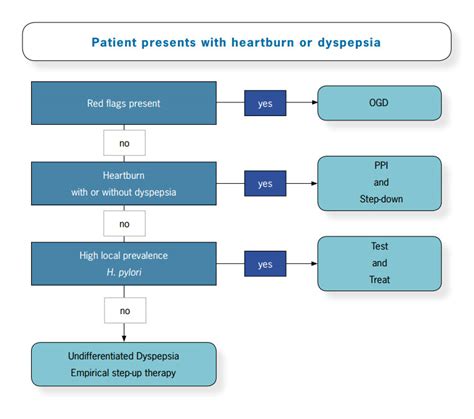 Patient presents with heartburn or dyspepsia

Red flags present

yes

OGD

no

Heartburn
with or without dyspepsia

yes

PPI
and
Step-down

no

High local prevalence
H. pylori

yes

Test
and
Treat

no

Undifferentiated Dyspepsia
Empirical step-up therapy